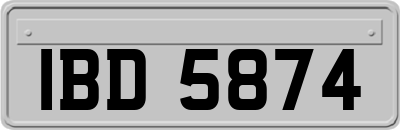 IBD 5874